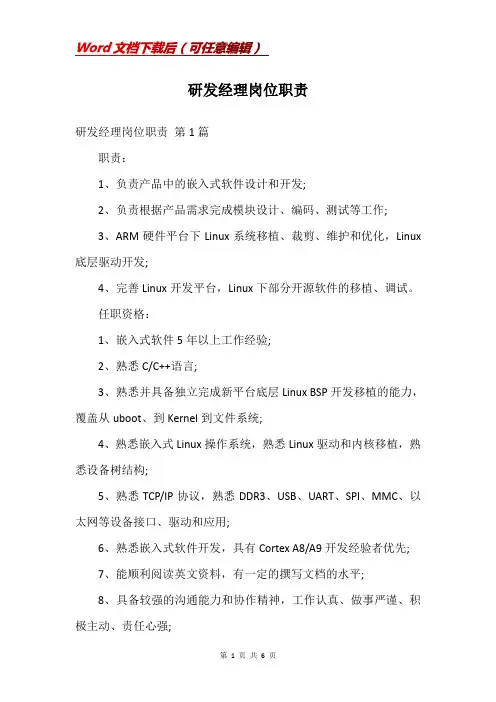 Word文档下载后（可任意编辑）

研发经理岗位职责

研发经理岗位职责 第1篇

职责：

1、负责产品中的嵌入式软件设计和开发;

2、负责根据产品需求完成模块设计、编码、测试等工作;

3、ARM硬件平台下Linux系统移植、裁剪、维护和优化，Linux底层驱动开发;

4、完善Linux开发平台，Linux下部分开源软件的移植、调试。

任职资格：

1、嵌入式软件5年以上工作经验;

2、熟悉C/C++语言;

3、熟悉并具备独立完成新平台底层Linux BSP开发移植的能力，覆盖从uboot、到Kernel到文件系统;

4、熟悉嵌入式Linux操作系统，熟悉Linux驱动和内核移植，熟悉设备树结构;

5、熟悉TCP/IP协议，熟悉DDR3、USB、UART、SPI、MMC、以太网等设备接口、驱动和应用;

6、熟悉嵌入式软件开发，具有Cortex A8/A9开发经验者优先;

7、能顺利阅读英文资料，有一定的撰写文档的水平;

8、具备较强的沟通能力和协作精神，工作认真、做事严谨、积极主动、责任心强;

第 1 页 共 6 页